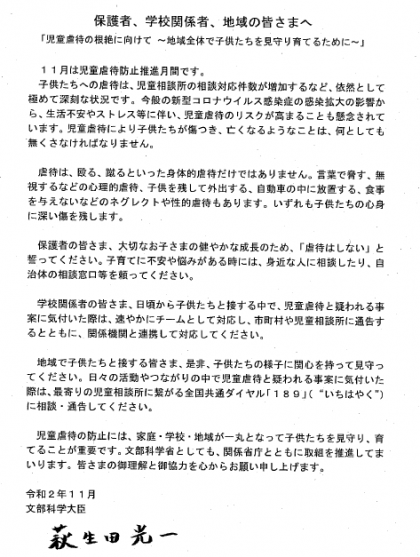 保護者、学校関係者、地域の皆さまへ

「児童虐待の根絶に向けて　～地域全体で子供たちを見守り育てるために～」

１１月は児童虐待防止推進月間です。
子供たちへの虐待は、児童相談所の相談対応件数が増加するなど、依然として極めて深刻な状況です。今般の新型コロナウイルス感染症の感染拡大の影響から、生活不安やストレス等に伴い、児童虐待のリスクが高まることも懸念されています。児童虐待により子供たちが傷つき、亡くなるようなことは、何としても無くさなければなりません。

虐待は、殴る、蹴るといった身体的虐待だけではありません。言葉で脅す、無視するなどの心理的虐待、子供を残して外出する、自動車の中に放置する、食事を与えないなどのネグレクトや性的虐待もあります。いずれも子供たちの心身に深い傷を残します。

保護者の皆さま、大切なお子さまの健やかな成長のため、「虐待はしない」と誓ってください。子育てに不安や悩みがある時には、身近な人に相談したり、自治体の相談窓口等を頼ってください。

学校関係者の皆さま、日頃から子供たちと接する中で、児童虐待と疑われる事案に気付いた際は、速やかにチームとして対応し、市町村や児童相談所に通告するとともに、関係機関と連携して対応してください。

地域で子供たちと接する皆さま、是非、子供たちの様子に関心を持って見守ってください。日々の活動やつながりの中で児童虐待と疑われる事案に気付いた際は、最寄りの児童相談所に繋がる全国共通ダイヤル「１８９」（“いちはやく”）に相談・通告してください。

児童虐待の防止には、家庭・学校・地域が一丸となって子供たちを見守り、育てることが重要です。文部科学省としても、関係省庁とともに取組を推進してまいります。皆さまの御理解と御協力を心からお願い申し上げます。

令和２年１１月
文部科学大臣

萩生田光一